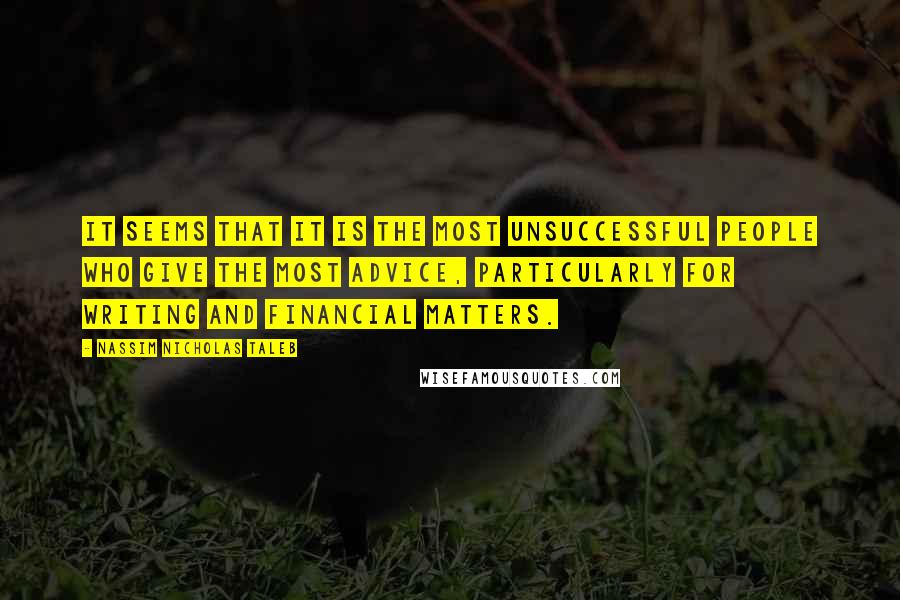 IT SEEMS THAT IT IS THE MOST UNSUCCESSFUL PEOPLE WHO GIVE THE MOST ADVICE, PARTICULARLY FOR WRITING AND FINANCIAL MATTERS.

- NASSIM NICHOLAS TALEB

WISEFAMOUSQUOTES.COM